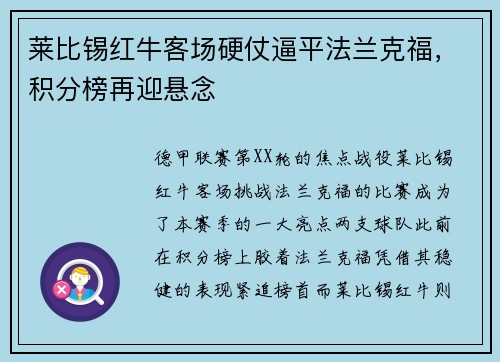 莱比锡红牛客场硬仗逼平法兰克福，积分榜再迎悬念

德甲联赛第XX轮的焦点战役莱比锡红牛客场挑战法兰克福的比赛成为了本赛季的一大亮点两支球队此前在积分榜上胶着法兰克福凭借其稳健的表现紧追榜首而莱比锡红牛则